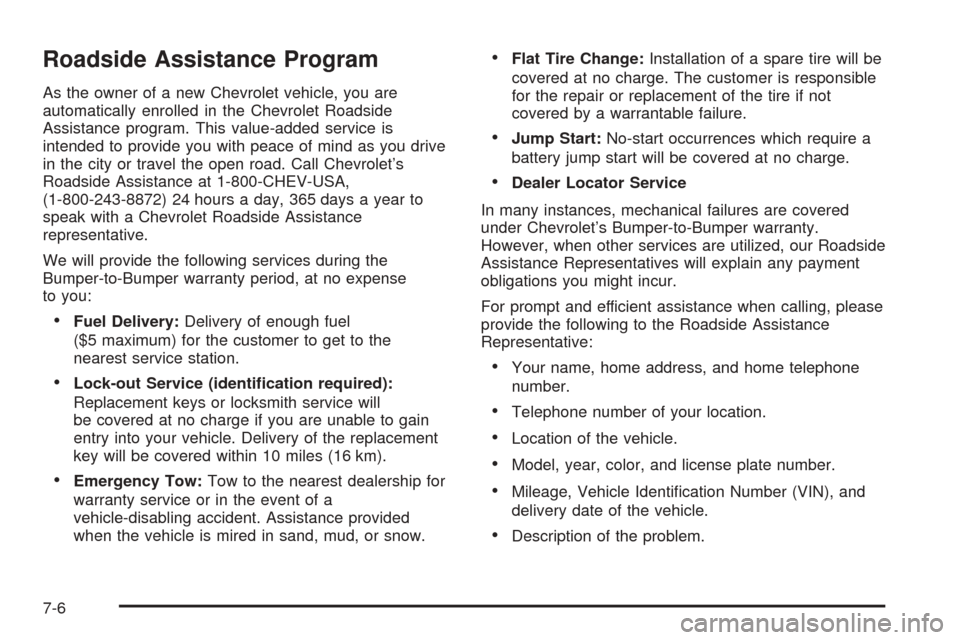 Roadside Assistance Program

As the owner of a new Chevrolet vehicle, you are automatically enrolled in the Chevrolet Roadside Assistance program. This value-added service is intended to provide you with peace of mind as you drive in the city or travel the open road. Call Chevrolet's Roadside Assistance at 1-800-CHEV-USA, (1-800-243-8872) 24 hours a day, 365 days a year to speak with a Chevrolet Roadside Assistance representative.

We will provide the following services during the Bumper-to-Bumper warranty period, at no expense to you:

• Fuel Delivery: Delivery of enough fuel ($5 maximum) for the customer to get to the nearest service station.

• Lock-out Service (identification required): Replacement keys or locksmith service will be covered at no charge if you are unable to gain entry into your vehicle. Delivery of the replacement key will be covered within 10 miles (16 km).

• Emergency Tow: Tow to the nearest dealership for warranty service or in the event of a vehicle-disabling accident. Assistance provided when the vehicle is mired in sand, mud, or snow.

• Flat Tire Change: Installation of a spare tire will be covered at no charge. The customer is responsible for the repair or replacement of the tire if not covered by a warrantable failure.

• Jump Start: No-start occurrences which require a battery jump start will be covered at no charge.

• Dealer Locator Service

In many instances, mechanical failures are covered under Chevrolet's Bumper-to-Bumper warranty. However, when other services are utilized, our Roadside Assistance Representatives will explain any payment obligations you might incur.

For prompt and efficient assistance when calling, please provide the following to the Roadside Assistance Representative:

• Your name, home address, and home telephone number.

• Telephone number of your location.

• Location of the vehicle.

• Model, year, color, and license plate number.

• Mileage, Vehicle Identification Number (VIN), and delivery date of the vehicle.

• Description of the problem.

7-6

carmanualsonline.info